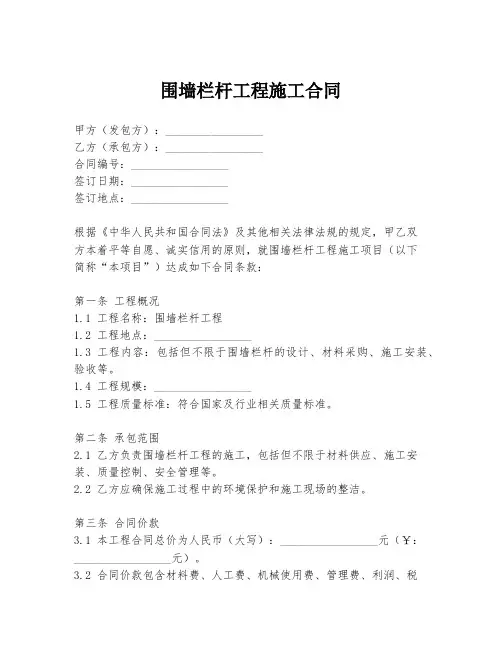 围墙栏杆工程施工合同

甲方（发包方）：________________
乙方（承包方）：________________
合同编号：________________
签订日期：________________
签订地点：________________

根据《中华人民共和国合同法》及其他相关法律法规的规定，甲乙双方本着平等自愿、诚实信用的原则，就围墙栏杆工程施工项目（以下简称“本项目”）达成如下合同条款：

第一条 工程概况
1.1 工程名称：围墙栏杆工程
1.2 工程地点：________________
1.3 工程内容：包括但不限于围墙栏杆的设计、材料采购、施工安装、验收等。
1.4 工程规模：________________
1.5 工程质量标准：符合国家及行业相关质量标准。

第二条 承包范围
2.1 乙方负责围墙栏杆工程的施工，包括但不限于材料供应、施工安装、质量控制、安全管理等。
2.2 乙方应确保施工过程中的环境保护和施工现场的整洁。

第三条 合同价款
3.1 本工程合同总价为人民币（大写）：________________元（¥：________________元）。
3.2 合同价款包含材料费、人工费、机械使用费、管理费、利润、税